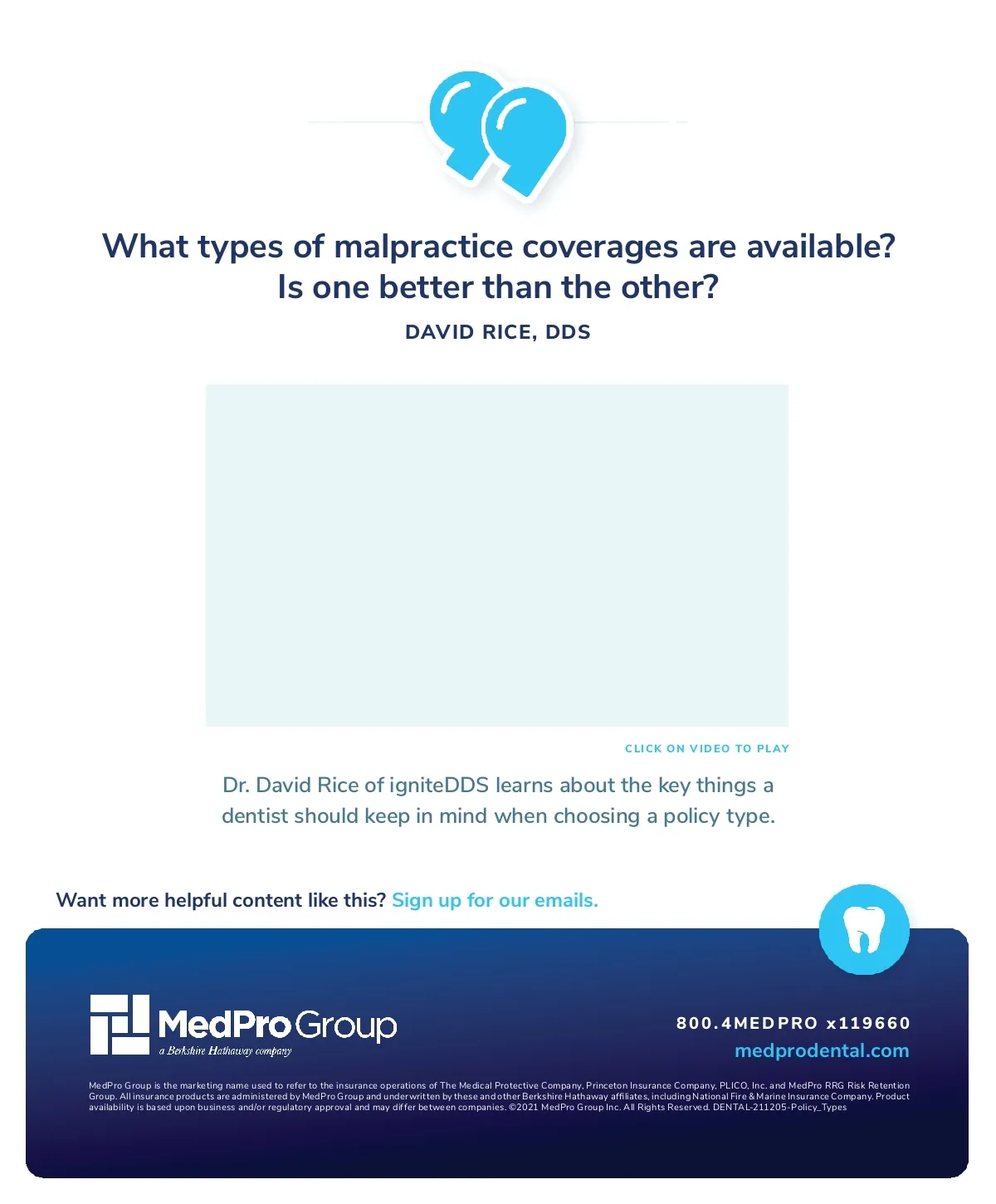 What types of malpractice coverages are available? Is one better than the other?

DAVID RICE, DDS

CLICK ON VIDEO TO PLAY

Dr. David Rice of igniteDDS learns about the key things a dentist should keep in mind when choosing a policy type.

Want more helpful content like this? Sign up for our emails.

MedPro Group
a Berkshire Hathaway company

800.4MEDPRO x119660
medprodental.com

MedPro Group is the marketing name used to refer to the insurance operations of The Medical Protective Company, Princeton Insurance Company, PLICO, Inc. and MedPro RRG Risk Retention Group. All insurance products are administered by MedPro Group and underwritten by these and other Berkshire Hathaway affiliates, including National Fire & Marine Insurance Company. Product availability is based upon business and/or regulatory approval and may differ between companies. ©2021 MedPro Group Inc. All Rights Reserved. DENTAL-211205-Policy_Types